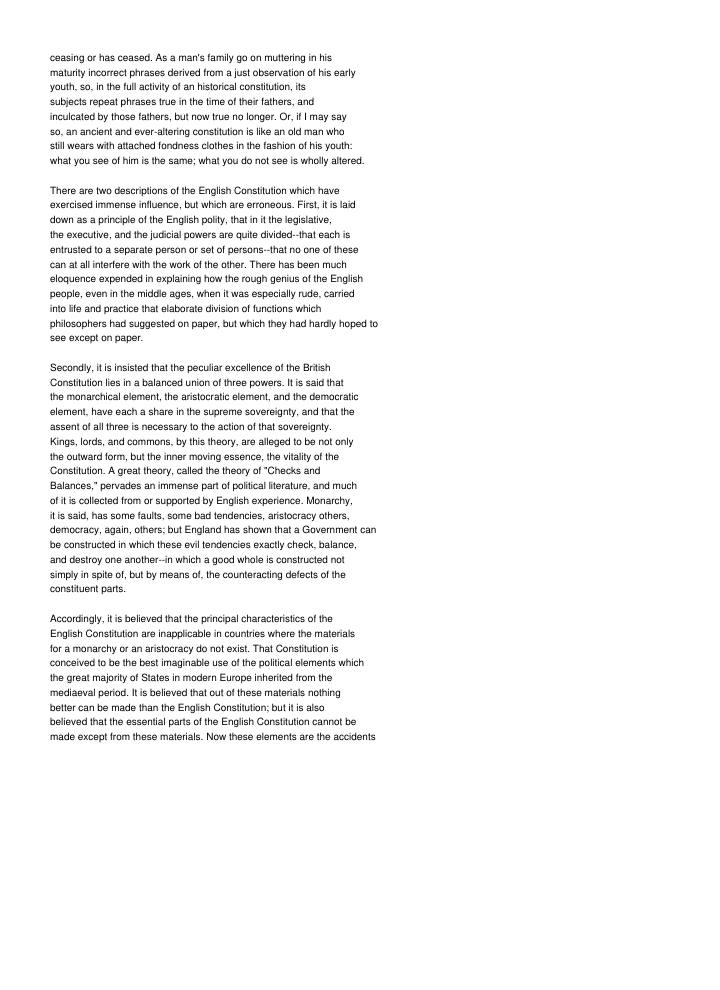 ceasing or has ceased. As a man's family go on muttering in his maturity incorrect phrases derived from a just observation of his early youth, so, in the full activity of an historical constitution, its subjects repeat phrases true in the time of their fathers, and inculcated by those fathers, but now true no longer. Or, if I may say so, an ancient and ever-altering constitution is like an old man who still wears with attached fondness clothes in the fashion of his youth: what you see of him is the same; what you do not see is wholly altered.

There are two descriptions of the English Constitution which have exercised immense influence, but which are erroneous. First, it is laid down as a principle of the English polity, that in it the legislative, the executive, and the judicial powers are quite divided--that each is entrusted to a separate person or set of persons--that no one of these can at all interfere with the work of the other. There has been much eloquence expended in explaining how the rough genius of the English people, even in the middle ages, when it was especially rude, carried into life and practice that elaborate division of functions which philosophers had suggested on paper, but which they had hardly hoped to see except on paper.

Secondly, it is insisted that the peculiar excellence of the British Constitution lies in a balanced union of three powers. It is said that the monarchical element, the aristocratic element, and the democratic element, have each a share in the supreme sovereignty, and that the assent of all three is necessary to the action of that sovereignty. Kings, lords, and commons, by this theory, are alleged to be not only the outward form, but the inner moving essence, the vitality of the Constitution. A great theory, called the theory of "Checks and Balances," pervades an immense part of political literature, and much of it is collected from or supported by English experience. Monarchy, it is said, has some faults, some bad tendencies, aristocracy others, democracy, again, others; but England has shown that a Government can be constructed in which these evil tendencies exactly check, balance, and destroy one another--in which a good whole is constructed not simply in spite of, but by means of, the counteracting defects of the constituent parts.

Accordingly, it is believed that the principal characteristics of the English Constitution are inapplicable in countries where the materials for a monarchy or an aristocracy do not exist. That Constitution is conceived to be the best imaginable use of the political elements which the great majority of States in modern Europe inherited from the mediaeval period. It is believed that out of these materials nothing better can be made than the English Constitution; but it is also believed that the essential parts of the English Constitution cannot be made except from these materials. Now these elements are the accidents